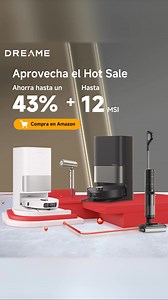 DREAME

Aprovecha el Hot Sale

Ahorra hasta un
43% + Hasta 12 MSI

Compra en Amazon